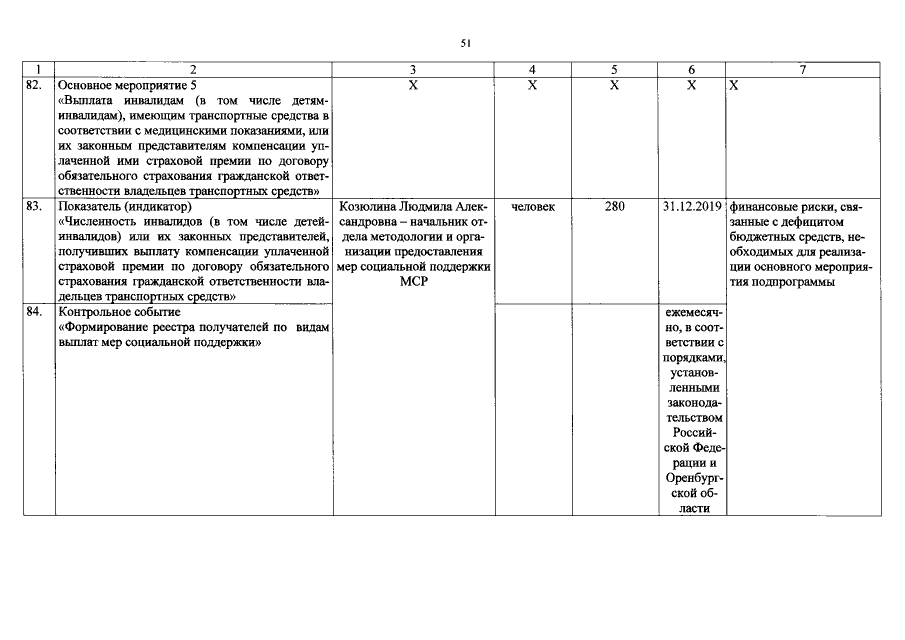 51

| 1 | 2 | 3 | 4 | 5 | 6 | 7 |
|---|---|---|---|---|---|---|
| 82. | Основное мероприятие 5 «Выплата инвалидам (в том числе детям-инвалидам), имеющим транспортные средства в соответствии с медицинскими показаниями, или их законным представителям компенсации уплаченной ими страховой премии по договору обязательного страхования гражданской ответственности владельцев транспортных средств» | X | X | X | X | X |
| 83. | Показатель (индикатор) «Численность инвалидов (в том числе детей-инвалидов) или их законных представителей, получивших выплату компенсации уплаченной страховой премии по договору обязательного страхования гражданской ответственности владельцев транспортных средств» | Козюлина Людмила Александровна – начальник отдела методологии и организации предоставления мер социальной поддержки МСР | человек | 280 | 31.12.2019 | финансовые риски, связанные с дефицитом бюджетных средств, необходимых для реализации основного мероприятия подпрограммы |
| 84. | Контрольное событие «Формирование реестра получателей по видам выплат мер социальной поддержки» | | | | ежемесячно, в соответствии с порядками, установленными законодательством Российской Федерации и Оренбургской области | |